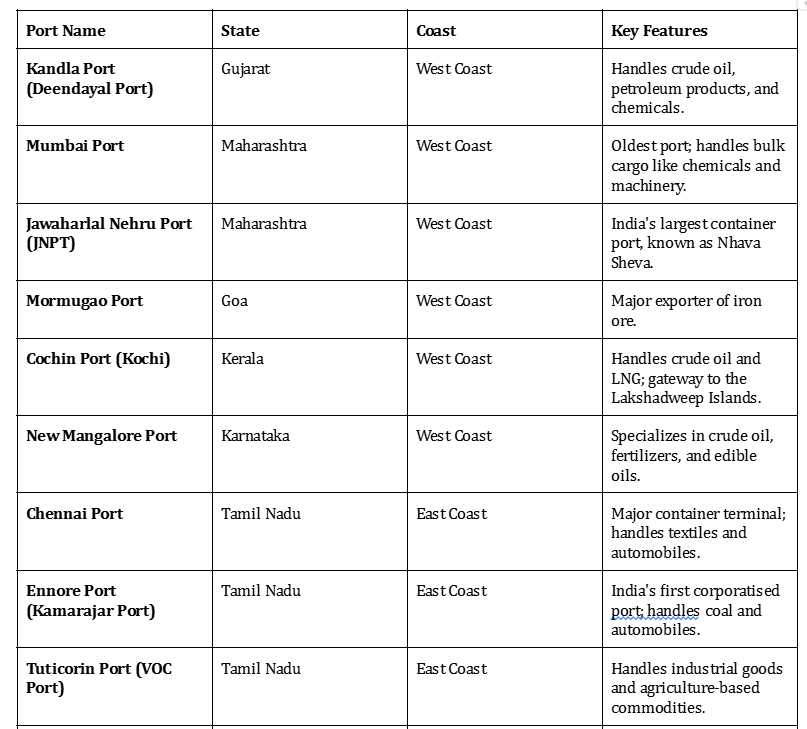 | Port Name | State | Coast | Key Features |
|---|---|---|---|
| Kandla Port (Deendayal Port) | Gujarat | West Coast | Handles crude oil, petroleum products, and chemicals. |
| Mumbai Port | Maharashtra | West Coast | Oldest port; handles bulk cargo like chemicals and machinery. |
| Jawaharlal Nehru Port (JNPT) | Maharashtra | West Coast | India's largest container port, known as Nhava Sheva. |
| Mormugao Port | Goa | West Coast | Major exporter of iron ore. |
| Cochin Port (Kochi) | Kerala | West Coast | Handles crude oil and LNG; gateway to the Lakshadweep Islands. |
| New Mangalore Port | Karnataka | West Coast | Specializes in crude oil, fertilizers, and edible oils. |
| Chennai Port | Tamil Nadu | East Coast | Major container terminal; handles textiles and automobiles. |
| Ennore Port (Kamarajar Port) | Tamil Nadu | East Coast | India's first corporatised port; handles coal and automobiles. |
| Tuticorin Port (VOC Port) | Tamil Nadu | East Coast | Handles industrial goods and agriculture-based commodities. |